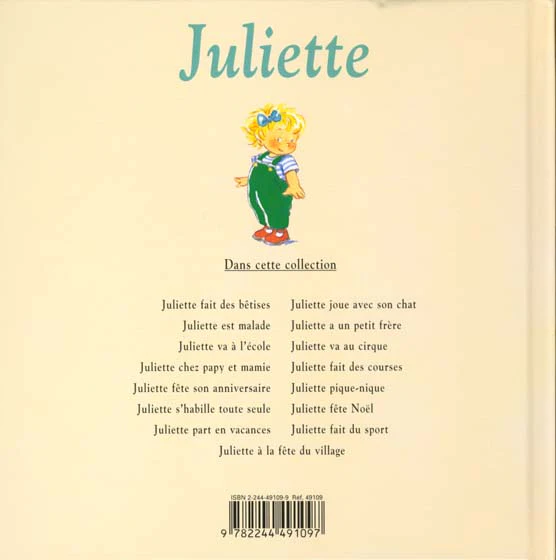 Juliette

Dans cette collection

Juliette fait des bêtises
Juliette est malade
Juliette va à l'école
Juliette chez papy et mamie
Juliette fête son anniversaire
Juliette s'habille toute seule
Juliette part en vacances

Juliette joue avec son chat
Juliette a un petit frère
Juliette va au cirque
Juliette fait des courses
Juliette pique-nique
Juliette fête Noël
Juliette fait du sport

Juliette à la fête du village

ISBN 2-244-49109-9 Réf. 49109
9 782244 491097